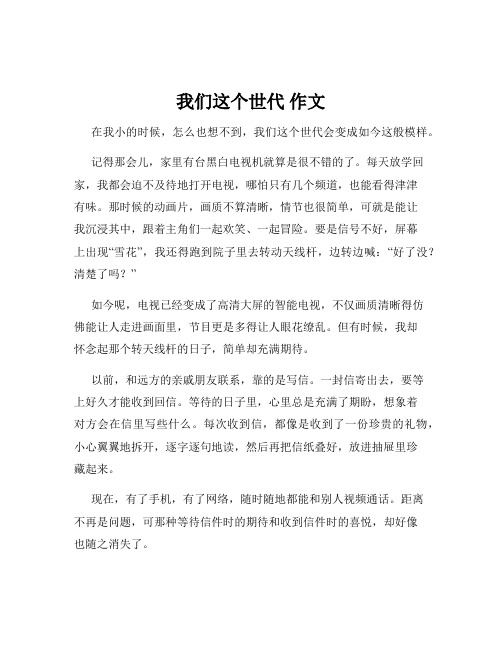 我们这个世代 作文

在我小的时候，怎么也想不到，我们这个世代会变成如今这般模样。

记得那会儿，家里有台黑白电视机就算是很不错的了。每天放学回家，我都会迫不及待地打开电视，哪怕只有几个频道，也能看得津津有味。那时候的动画片，画质不算清晰，情节也很简单，可就是能让我沉浸其中，跟着主角们一起欢笑、一起冒险。要是信号不好，屏幕上出现“雪花”，我还得跑到院子里去转动天线杆，边转边喊：“好了没？清楚了吗？”

如今呢，电视已经变成了高清大屏的智能电视，不仅画质清晰得仿佛能让人走进画面里，节目更是多得让人眼花缭乱。但有时候，我却怀念起那个转天线杆的日子，简单却充满期待。

以前，和远方的亲戚朋友联系，靠的是写信。一封信寄出去，要等上好久才能收到回信。等待的日子里，心里总是充满了期盼，想象着对方会在信里写些什么。每次收到信，都像是收到了一份珍贵的礼物，小心翼翼地拆开，逐字逐句地读，然后再把信纸叠好，放进抽屉里珍藏起来。

现在，有了手机，有了网络，随时随地都能和别人视频通话。距离不再是问题，可那种等待信件时的期待和收到信件时的喜悦，却好像也随之消失了。